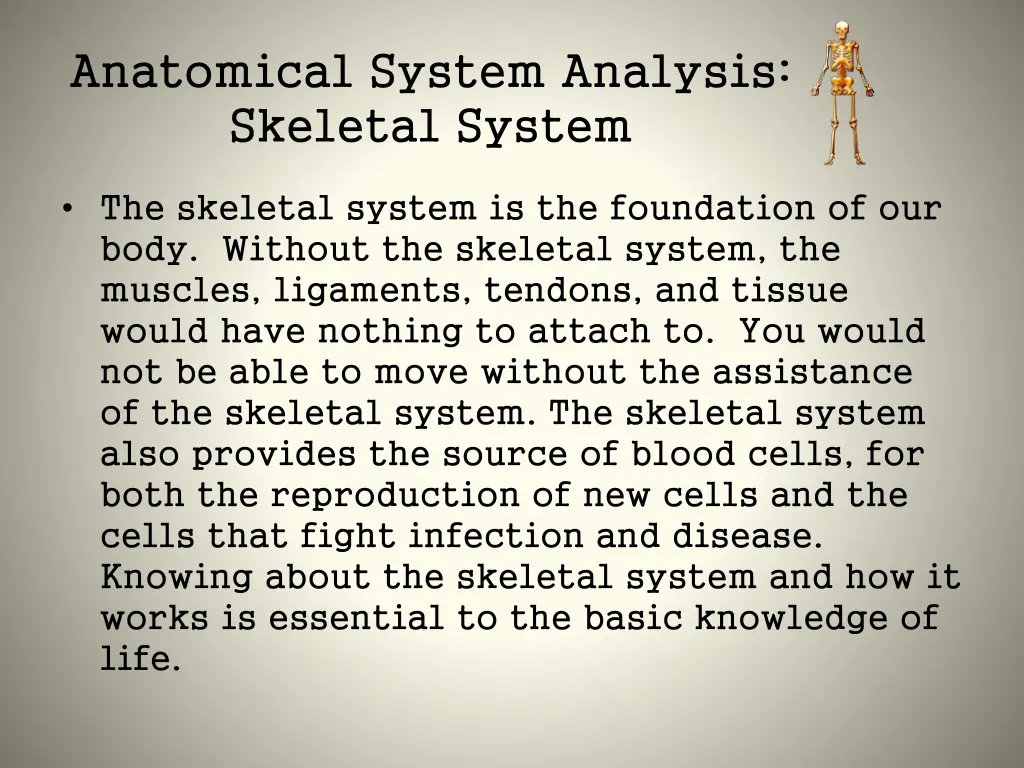 Anatomical System Analysis: Skeletal System

• The skeletal system is the foundation of our body. Without the skeletal system, the muscles, ligaments, tendons, and tissue would have nothing to attach to. You would not be able to move without the assistance of the skeletal system. The skeletal system also provides the source of blood cells, for both the reproduction of new cells and the cells that fight infection and disease. Knowing about the skeletal system and how it works is essential to the basic knowledge of life.